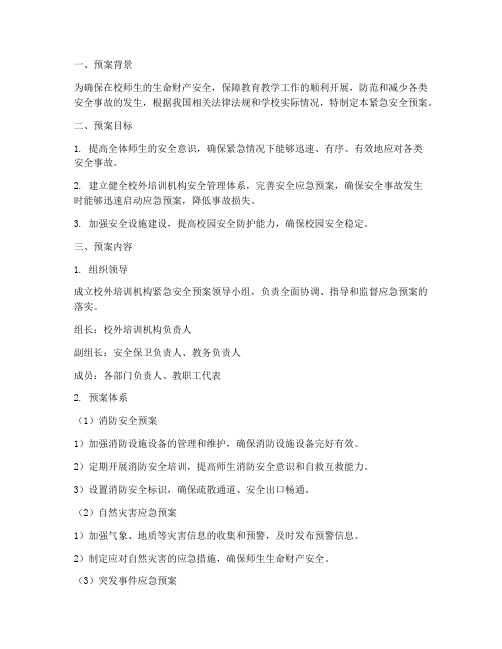 一、预案背景

为确保在校师生的生命财产安全，保障教育教学工作的顺利开展，防范和减少各类安全事故的发生，根据我国相关法律法规和学校实际情况，特制定本紧急安全预案。

二、预案目标

1. 提高全体师生的安全意识，确保紧急情况下能够迅速、有序、有效地应对各类安全事故。

2. 建立健全校外培训机构安全管理体系，完善安全应急预案，确保安全事故发生时能够迅速启动应急预案，降低事故损失。

3. 加强安全设施建设，提高校园安全防护能力，确保校园安全稳定。

三、预案内容

1. 组织领导

成立校外培训机构紧急安全预案领导小组，负责全面协调、指导和监督应急预案的落实。

组长：校外培训机构负责人

副组长：安全保卫负责人、教务负责人

成员：各部门负责人、教职工代表

2. 预案体系

（1）消防安全预案

1）加强消防设施设备的管理和维护，确保消防设施设备完好有效。

2）定期开展消防安全培训，提高师生消防安全意识和自救互救能力。

3）设置消防安全标识，确保疏散通道、安全出口畅通。

（2）自然灾害应急预案

1）加强气象、地质等灾害信息的收集和预警，及时发布预警信息。

2）制定应对自然灾害的应急措施，确保师生生命财产安全。

（3）突发事件应急预案